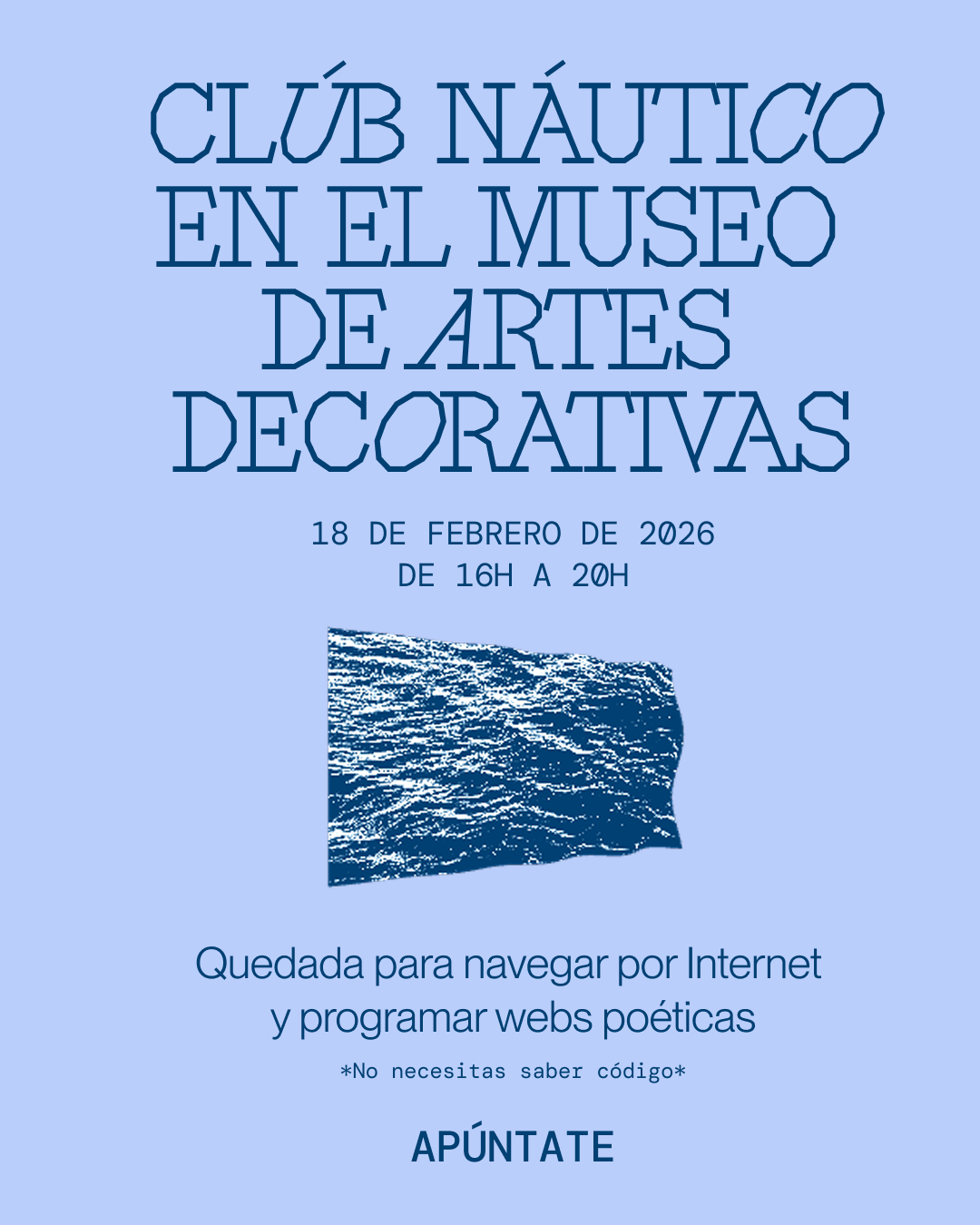 CLÚB NÁUTICO EN EL MUSEO DE ARTES DECORATIVAS

18 DE FEBRERO DE 2026
DE 16H A 20H

Quedada para navegar por Internet y programar webs poéticas

*No necesitas saber código*

APÚNTATE